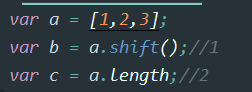 var a = [1,2,3];
var b = a.shift();//1
var c = a.length;//2